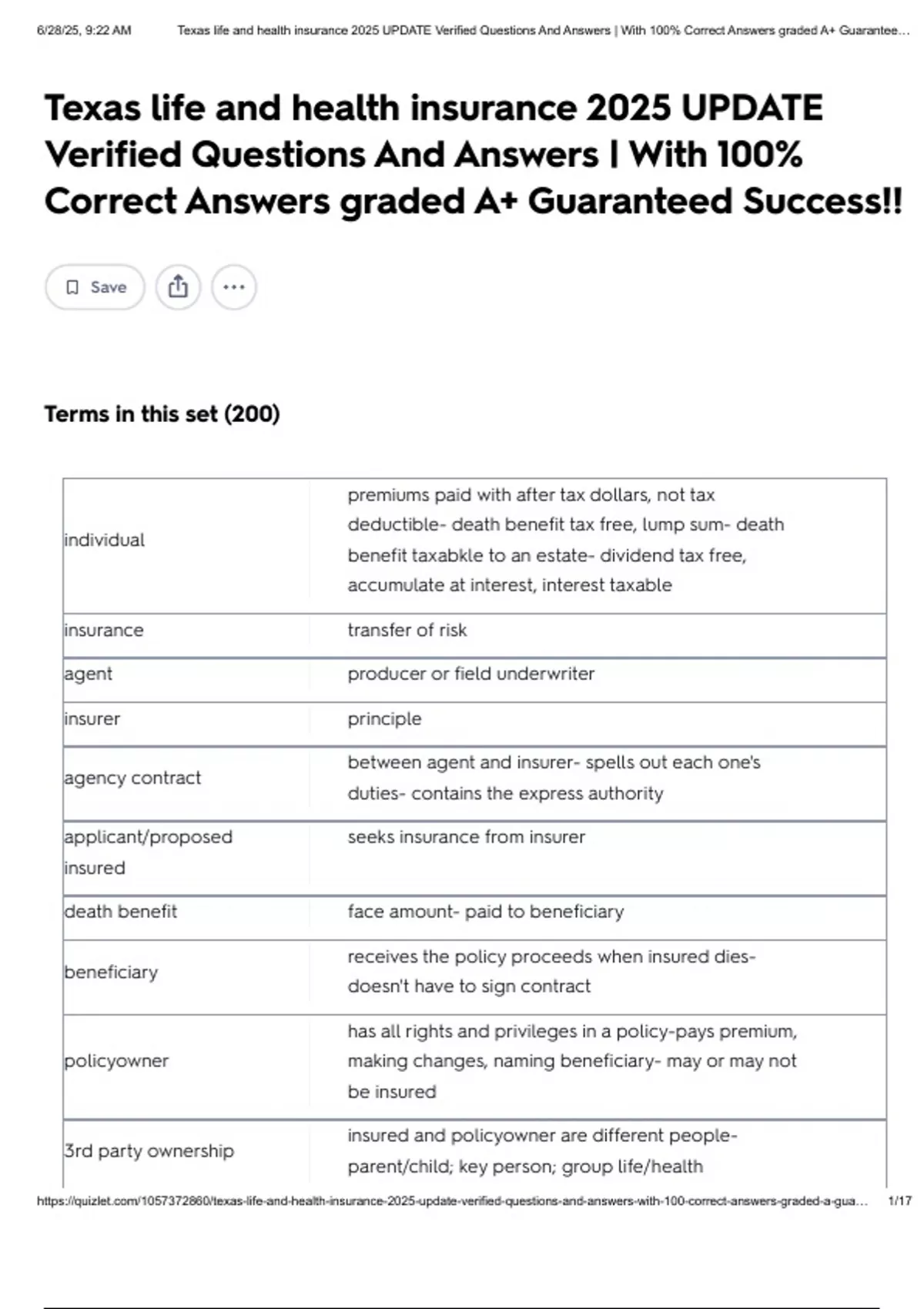 6/28/25, 9:22 AM Texas life and health insurance 2025 UPDATE Verified Questions And Answers | With 100% Correct Answers graded A+ Guarantee…

Texas life and health insurance 2025 UPDATE Verified Questions And Answers | With 100% Correct Answers graded A+ Guaranteed Success!!

Save

Terms in this set (200)

| | |
|---|---|
| individual | premiums paid with after tax dollars, not tax deductible- death benefit tax free, lump sum- death benefit taxabkle to an estate- dividend tax free, accumulate at interest, interest taxable |
| insurance | transfer of risk |
| agent | producer or field underwriter |
| insurer | principle |
| agency contract | between agent and insurer- spells out each one's duties- contains the express authority |
| applicant/proposed insured | seeks insurance from insurer |
| death benefit | face amount- paid to beneficiary |
| beneficiary | receives the policy proceeds when insured dies- doesn't have to sign contract |
| policyowner | has all rights and privileges in a policy-pays premium, making changes, naming beneficiary- may or may not be insured |
| 3rd party ownership | insured and policyowner are different people- parent/child; key person; group life/health |

https://quizlet.com/1057372860/texas-life-and-health-insurance-2025-update-verified-questions-and-answers-with-100-correct-answers-graded-a-gua… 1/17